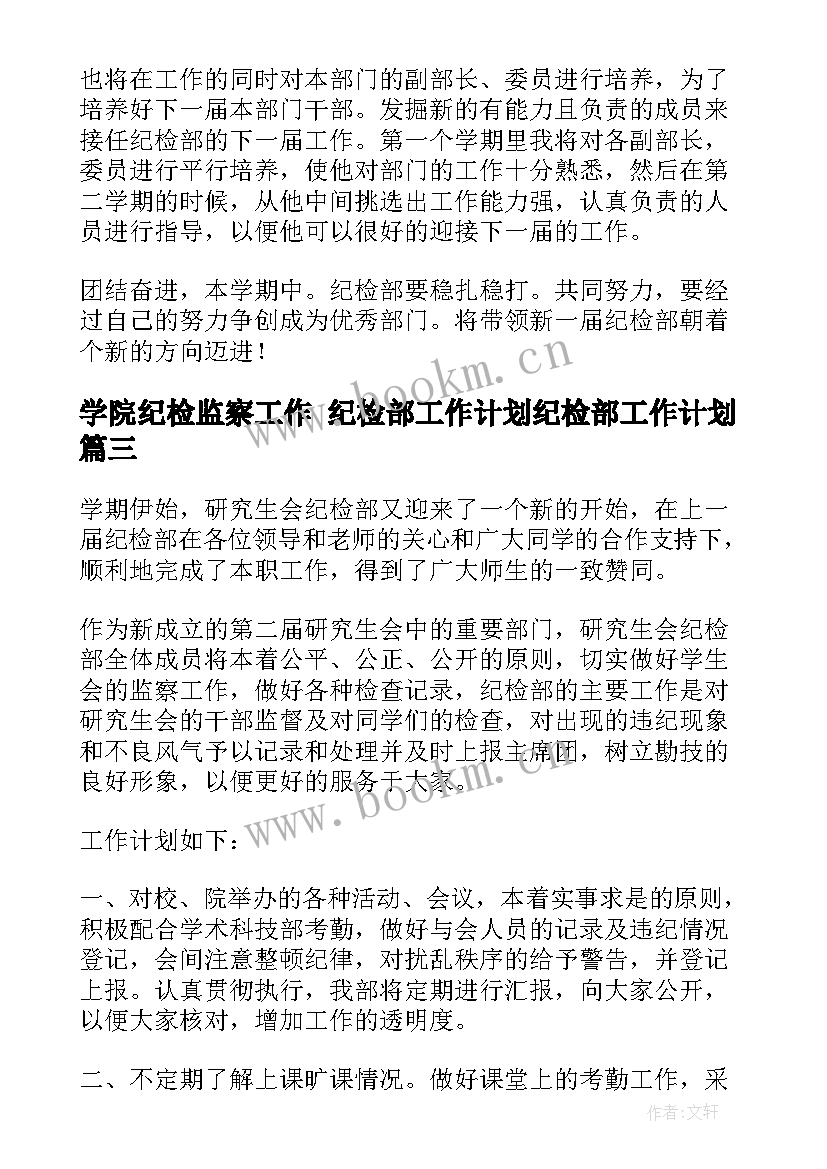 也将在工作的同时对本部门的副部长、委员进行培养，为了培养好下一届本部门干部。发掘新的有能力且负责的成员来接任纪检部的下一届工作。第一个学期里我将对各副部长，委员进行平行培养，使他对部门的工作十分熟悉，然后在第二学期的时候，从他中间挑选出工作能力强，认真负责的人员进行指导，以便他可以很好的迎接下一届的工作。

团结奋进，本学期中。纪检部要稳扎稳打。共同努力，要经过自己的努力争创成为优秀部门。将带领新一届纪检部朝着个新的方向迈进！

www.bookm.cn

学院纪检监察工作 纪检部工作计划纪检部工作计划篇三

学期伊始，研究生会纪检部又迎来了一个新的开始，在上一届纪检部在各位领导和老师的关心和广大同学的合作支持下，顺利地完成了本职工作，得到了广大师生的一致赞同。

作为新成立的第二届研究生会中的重要部门，研究生会纪检部全体成员将本着公平、公正、公开的原则，切实做好学生会的监察工作，做好各种检查记录，纪检部的主要工作是对研究生会的干部监督及对同学们的检查，对出现的违纪现象和不良风气予以记录和处理并及时上报主席团，树立勘技的良好形象，以便更好的服务于大家。

www.bookm.cn

工作计划如下：

一、对校、院举办的各种活动、会议，本着实事求是的原则，积极配合学术科技部考勤，做好与会人员的记录及违纪情况登记，会间注意整顿纪律，对扰乱秩序的给予警告，并登记上报。认真贯彻执行，我部将定期进行汇报，向大家公开，以便大家核对，增加工作的透明度。

二、不定期了解上课旷课情况。做好课堂上的考勤工作，采

作者:文轩